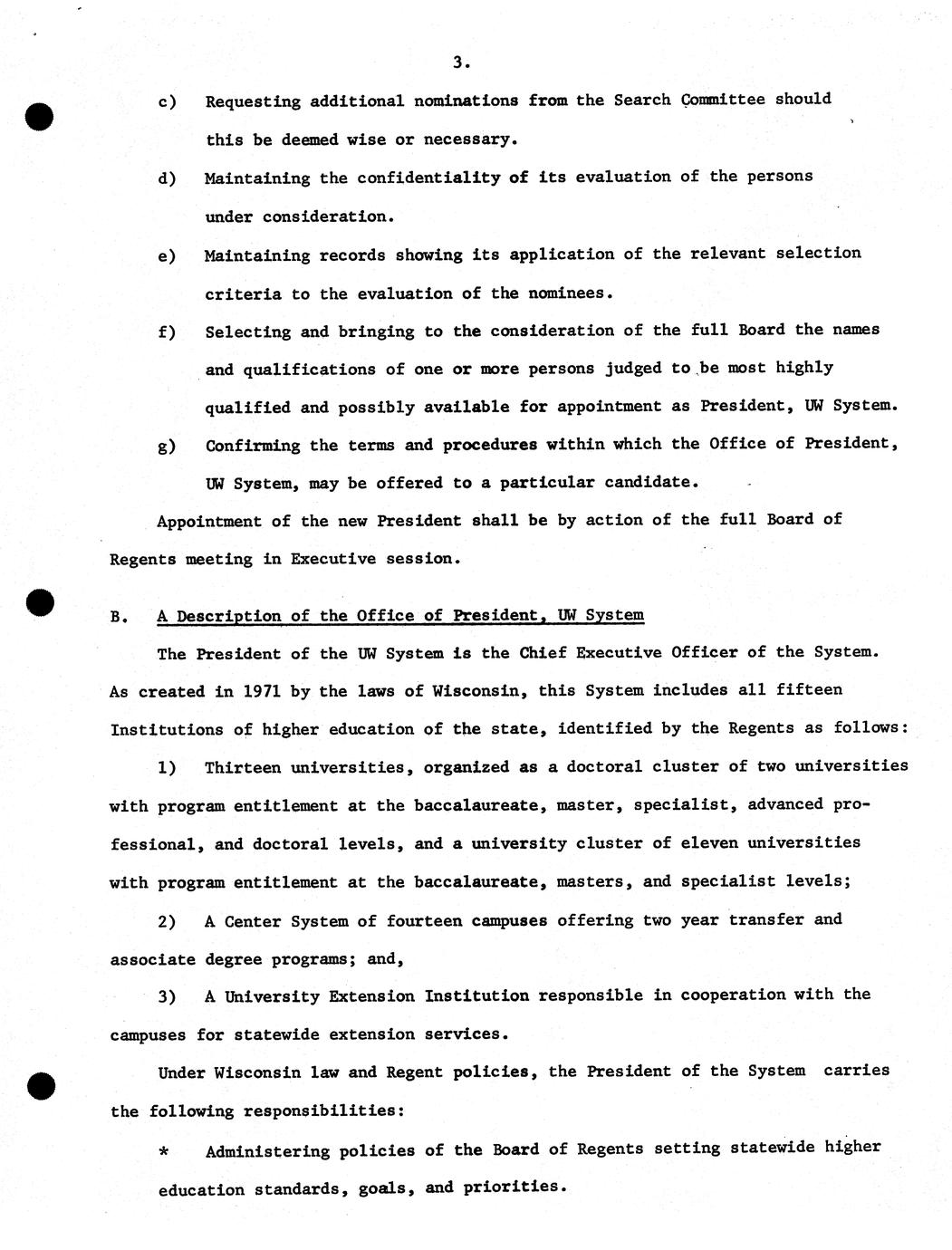 3.

c) Requesting additional nominations from the Search Committee should this be deemed wise or necessary.

d) Maintaining the confidentiality of its evaluation of the persons under consideration.

e) Maintaining records showing its application of the relevant selection criteria to the evaluation of the nominees.

f) Selecting and bringing to the consideration of the full Board the names and qualifications of one or more persons judged to be most highly qualified and possibly available for appointment as President, UW System.

g) Confirming the terms and procedures within which the Office of President, UW System, may be offered to a particular candidate.

Appointment of the new President shall be by action of the full Board of Regents meeting in Executive session.

B. A Description of the Office of President, UW System

The President of the UW System is the Chief Executive Officer of the System. As created in 1971 by the laws of Wisconsin, this System includes all fifteen Institutions of higher education of the state, identified by the Regents as follows:

1) Thirteen universities, organized as a doctoral cluster of two universities with program entitlement at the baccalaureate, master, specialist, advanced professional, and doctoral levels, and a university cluster of eleven universities with program entitlement at the baccalaureate, masters, and specialist levels;

2) A Center System of fourteen campuses offering two year transfer and associate degree programs; and,

3) A University Extension Institution responsible in cooperation with the campuses for statewide extension services.

Under Wisconsin law and Regent policies, the President of the System carries the following responsibilities:

* Administering policies of the Board of Regents setting statewide higher education standards, goals, and priorities.